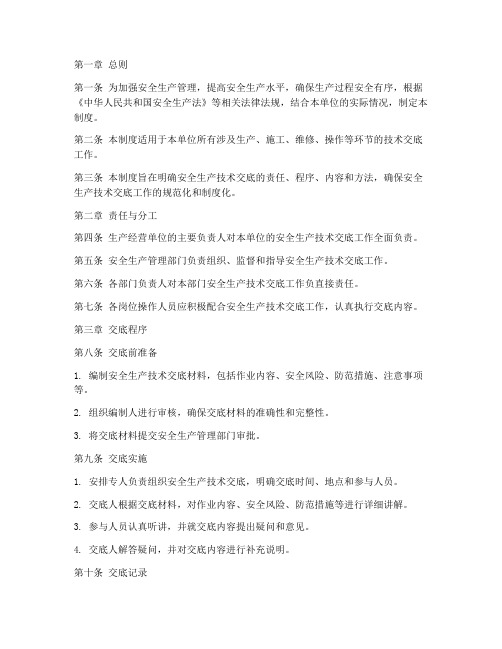 第一章 总则

第一条 为加强安全生产管理，提高安全生产水平，确保生产过程安全有序，根据《中华人民共和国安全生产法》等相关法律法规，结合本单位的实际情况，制定本制度。

第二条 本制度适用于本单位所有涉及生产、施工、维修、操作等环节的技术交底工作。

第三条 本制度旨在明确安全生产技术交底的责任、程序、内容和方法，确保安全生产技术交底工作的规范化和制度化。

第二章 责任与分工

第四条 生产经营单位的主要负责人对本单位的安全生产技术交底工作全面负责。

第五条 安全生产管理部门负责组织、监督和指导安全生产技术交底工作。

第六条 各部门负责人对本部门安全生产技术交底工作负直接责任。

第七条 各岗位操作人员应积极配合安全生产技术交底工作，认真执行交底内容。

第三章 交底程序

第八条 交底前准备

1. 编制安全生产技术交底材料，包括作业内容、安全风险、防范措施、注意事项等。

2. 组织编制人进行审核，确保交底材料的准确性和完整性。

3. 将交底材料提交安全生产管理部门审批。

第九条 交底实施

1. 安排专人负责组织安全生产技术交底，明确交底时间、地点和参与人员。

2. 交底人根据交底材料，对作业内容、安全风险、防范措施等进行详细讲解。

3. 参与人员认真听讲，并就交底内容提出疑问和意见。

4. 交底人解答疑问，并对交底内容进行补充说明。

第十条 交底记录